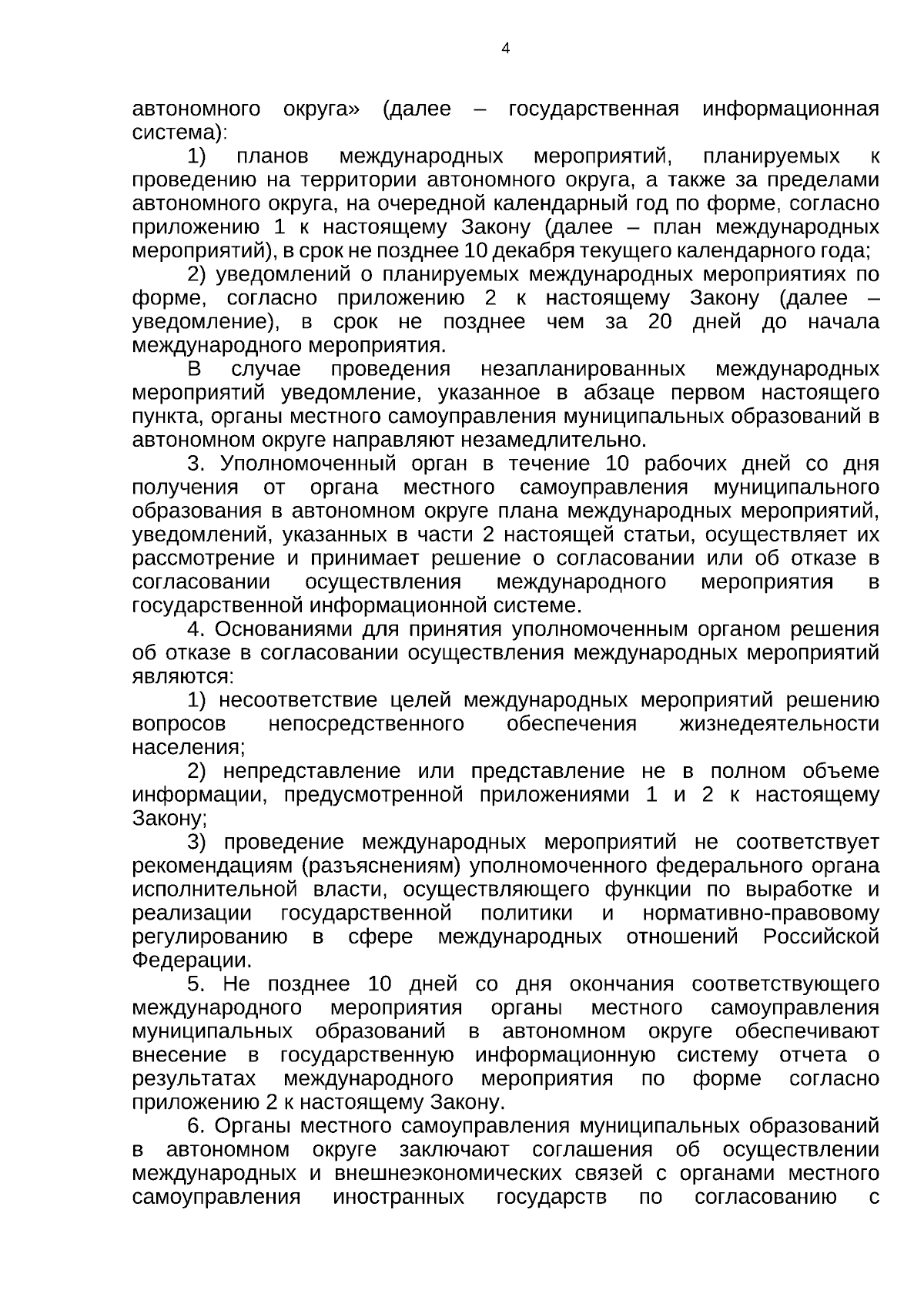 4

автономного округа» (далее – государственная информационная система):

1) планов международных мероприятий, планируемых к проведению на территории автономного округа, а также за пределами автономного округа, на очередной календарный год по форме, согласно приложению 1 к настоящему Закону (далее – план международных мероприятий), в срок не позднее 10 декабря текущего календарного года;

2) уведомлений о планируемых международных мероприятиях по форме, согласно приложению 2 к настоящему Закону (далее – уведомление), в срок не позднее чем за 20 дней до начала международного мероприятия.

В случае проведения незапланированных международных мероприятий уведомление, указанное в абзаце первом настоящего пункта, органы местного самоуправления муниципальных образований в автономном округе направляют незамедлительно.

3. Уполномоченный орган в течение 10 рабочих дней со дня получения от органа местного самоуправления муниципального образования в автономном округе плана международных мероприятий, уведомлений, указанных в части 2 настоящей статьи, осуществляет их рассмотрение и принимает решение о согласовании или об отказе в согласовании осуществления международного мероприятия в государственной информационной системе.

4. Основаниями для принятия уполномоченным органом решения об отказе в согласовании осуществления международных мероприятий являются:

1) несоответствие целей международных мероприятий решению вопросов непосредственного обеспечения жизнедеятельности населения;

2) непредставление или представление не в полном объеме информации, предусмотренной приложениями 1 и 2 к настоящему Закону;

3) проведение международных мероприятий не соответствует рекомендациям (разъяснениям) уполномоченного федерального органа исполнительной власти, осуществляющего функции по выработке и реализации государственной политики и нормативно-правовому регулированию в сфере международных отношений Российской Федерации.

5. Не позднее 10 дней со дня окончания соответствующего международного мероприятия органы местного самоуправления муниципальных образований в автономном округе обеспечивают внесение в государственную информационную систему отчета о результатах международного мероприятия по форме согласно приложению 2 к настоящему Закону.

6. Органы местного самоуправления муниципальных образований в автономном округе заключают соглашения об осуществлении международных и внешнеэкономических связей с органами местного самоуправления иностранных государств по согласованию с